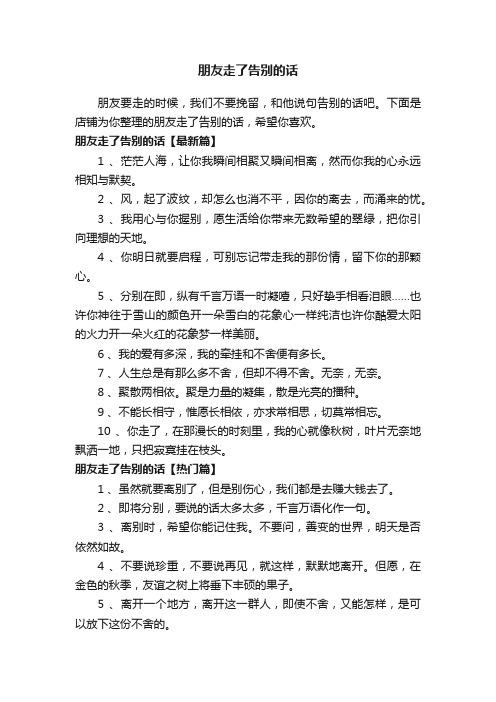 朋友走了告别的话

朋友要走的时候，我们不要挽留，和他说句告别的话吧。下面是店铺为你整理的朋友走了告别的话，希望你喜欢。

朋友走了告别的话【最新篇】

1 、茫茫人海，让你我瞬间相聚又瞬间相离，然而你我的心永远相知与默契。

2 、风，起了波纹，却怎么也消不平，因你的离去，而涌来的忧。

3 、我用心与你握别，愿生活给你带来无数希望的翠绿，把你引向理想的天地。

4 、你明日就要启程，可别忘记带走我的那份情，留下你的那颗心。

5 、分别在即，纵有千言万语一时凝噎，只好挚手相看泪眼……也许你神往于雪山的颜色开一朵雪白的花象心一样纯洁也许你酷爱太阳的火力开一朵火红的花象梦一样美丽。

6 、我的爱有多深，我的牵挂和不舍便有多长。

7 、人生总是有那么多不舍，但却不得不舍。无奈，无奈。

8 、聚散两相依。聚是力量的凝集，散是光亮的播种。

9 、不能长相守，惟愿长相依，亦求常相思，切莫常相忘。

10 、你走了，在那漫长的时刻里，我的心就像秋树，叶片无奈地飘洒一地，只把寂寞挂在枝头。

朋友走了告别的话【热门篇】

1 、虽然就要离别了，但是别伤心，我们都是去赚大钱去了。

2 、即将分别，要说的话太多太多，千言万语化作一句。

3 、离别时，希望你能记住我。不要问，善变的世界，明天是否依然如故。

4 、不要说珍重，不要说再见，就这样，默默地离开。但愿，在金色的秋季，友谊之树上将垂下丰硕的果子。

5 、离开一个地方，离开这一群人，即使不舍，又能怎样，是可以放下这份不舍的。